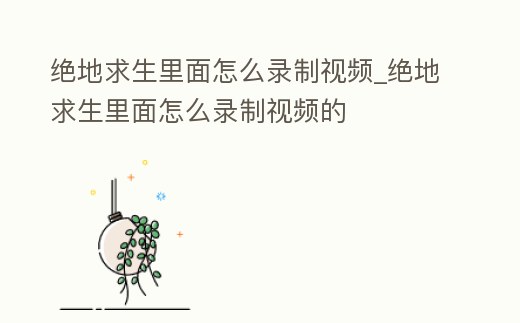 绝地求生里面怎么录制视频_绝地求生里面怎么录制视频的